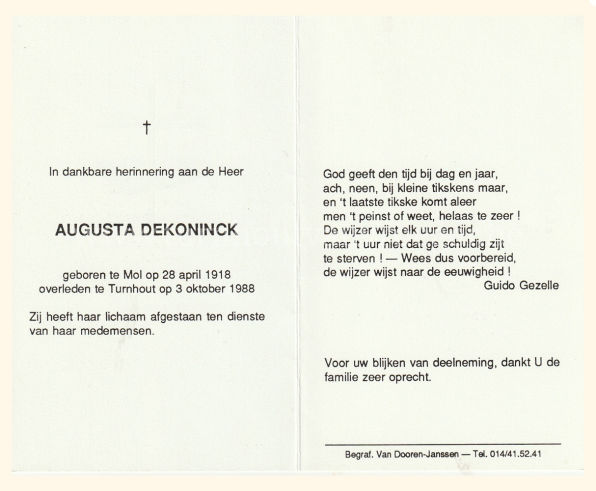 †

In dankbare herinnering aan de Heer

AUGUSTA DEKONINCK

geboren te Mol op 28 april 1918
overleden te Turnhout op 3 oktober 1988

Zij heeft haar lichaam afgestaan ten dienste van haar medemensen.

God geeft den tijd bij dag en jaar,
ach, neen, bij kleine tikskens maar,
en 't laatste tikske komt aleer
men 't peinst of weet, helaas te zeer !
De wijzer wijst elk uur en tijd,
maar 't uur niet dat ge schuldig zijt
te sterven ! — Wees dus voorbereid,
de wijzer wijst naar de eeuwigheid !
Guido Gezelle

Voor uw blijken van deelneming, dankt U de familie zeer oprecht.

Begraf. Van Dooren-Janssen — Tel. 014/41.52.41